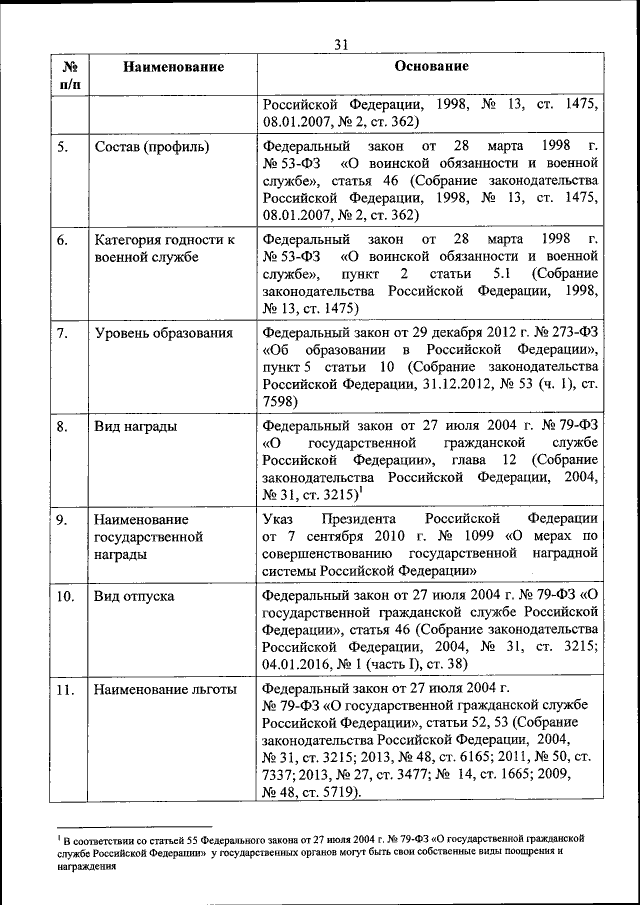 31

| № п/п | Наименование | Основание |
|---|---|---|
| | | Российской Федерации, 1998, № 13, ст. 1475, 08.01.2007, № 2, ст. 362) |
| 5. | Состав (профиль) | Федеральный закон от 28 марта 1998 г. № 53-ФЗ «О воинской обязанности и военной службе», статья 46 (Собрание законодательства Российской Федерации, 1998, № 13, ст. 1475, 08.01.2007, № 2, ст. 362) |
| 6. | Категория годности к военной службе | Федеральный закон от 28 марта 1998 г. № 53-ФЗ «О воинской обязанности и военной службе», пункт 2 статьи 5.1 (Собрание законодательства Российской Федерации, 1998, № 13, ст. 1475) |
| 7. | Уровень образования | Федеральный закон от 29 декабря 2012 г. № 273-ФЗ «Об образовании в Российской Федерации», пункт 5 статьи 10 (Собрание законодательства Российской Федерации, 31.12.2012, № 53 (ч. 1), ст. 7598) |
| 8. | Вид награды | Федеральный закон от 27 июля 2004 г. № 79-ФЗ «О государственной гражданской службе Российской Федерации», глава 12 (Собрание законодательства Российской Федерации, 2004, № 31, ст. 3215)$^1$ |
| 9. | Наименование государственной награды | Указ Президента Российской Федерации от 7 сентября 2010 г. № 1099 «О мерах по совершенствованию государственной наградной системы Российской Федерации» |
| 10. | Вид отпуска | Федеральный закон от 27 июля 2004 г. № 79-ФЗ «О государственной гражданской службе Российской Федерации», статья 46 (Собрание законодательства Российской Федерации, 2004, № 31, ст. 3215; 04.01.2016, № 1 (часть I), ст. 38) |
| 11. | Наименование льготы | Федеральный закон от 27 июля 2004 г. № 79-ФЗ «О государственной гражданской службе Российской Федерации», статьи 52, 53 (Собрание законодательства Российской Федерации, 2004, № 31, ст. 3215; 2013, № 48, ст. 6165; 2011, № 50, ст. 7337; 2013, № 27, ст. 3477; № 14, ст. 1665; 2009, № 48, ст. 5719). |

$^1$ В соответствии со статьей 55 Федерального закона от 27 июля 2004 г. № 79-ФЗ «О государственной гражданской службе Российской Федерации» у государственных органов могут быть свои собственные виды поощрения и награждения